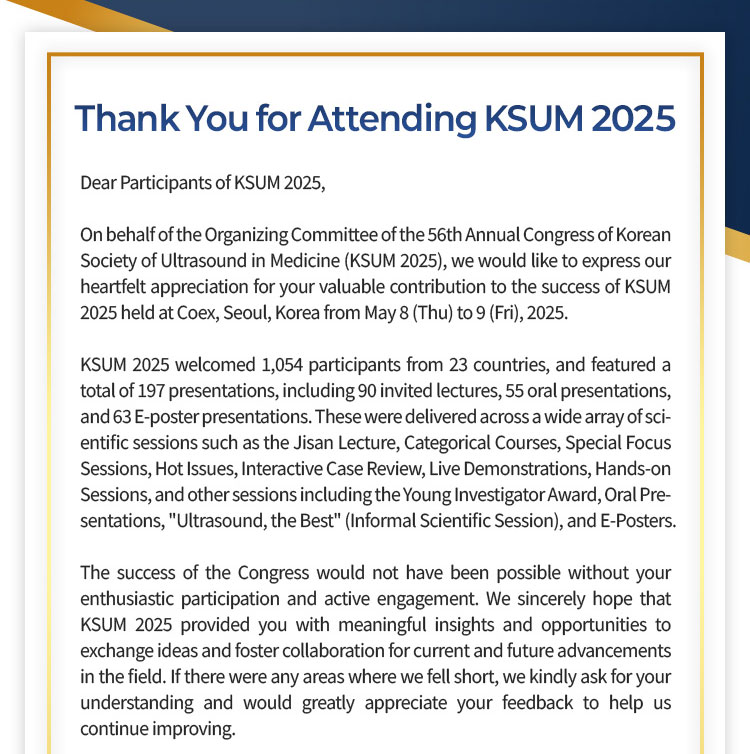 Thank You for Attending KSUM 2025

Dear Participants of KSUM 2025,

On behalf of the Organizing Committee of the 56th Annual Congress of Korean Society of Ultrasound in Medicine (KSUM 2025), we would like to express our heartfelt appreciation for your valuable contribution to the success of KSUM 2025 held at Coex, Seoul, Korea from May 8 (Thu) to 9 (Fri), 2025.

KSUM 2025 welcomed 1,054 participants from 23 countries, and featured a total of 197 presentations, including 90 invited lectures, 55 oral presentations, and 63 E-poster presentations. These were delivered across a wide array of scientific sessions such as the Jisan Lecture, Categorical Courses, Special Focus Sessions, Hot Issues, Interactive Case Review, Live Demonstrations, Hands-on Sessions, and other sessions including the Young Investigator Award, Oral Presentations, "Ultrasound, the Best" (Informal Scientific Session), and E-Posters.

The success of the Congress would not have been possible without your enthusiastic participation and active engagement. We sincerely hope that KSUM 2025 provided you with meaningful insights and opportunities to exchange ideas and foster collaboration for current and future advancements in the field. If there were any areas where we fell short, we kindly ask for your understanding and would greatly appreciate your feedback to help us continue improving.